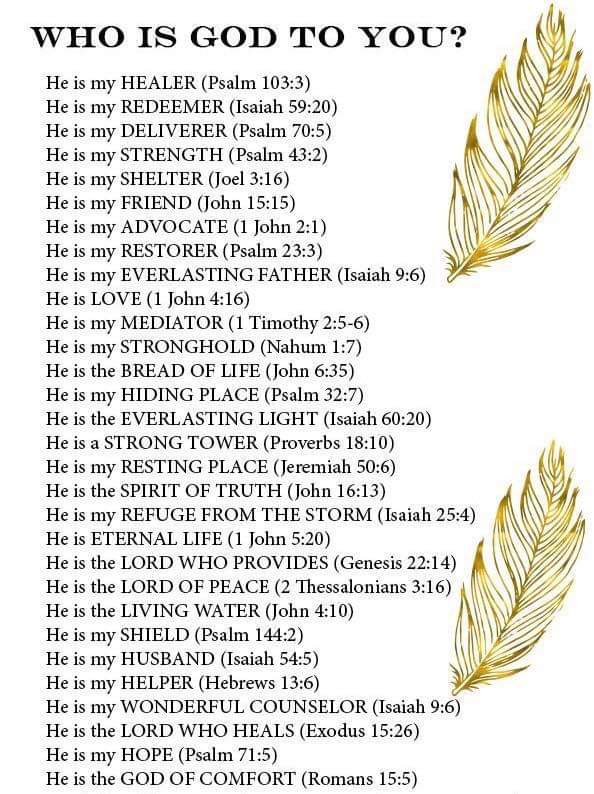 WHO IS GOD TO YOU?

He is my HEALER (Psalm 103:3)
He is my REDEEMER (Isaiah 59:20)
He is my DELIVERER (Psalm 70:5)
He is my STRENGTH (Psalm 43:2)
He is my SHELTER (Joel 3:16)
He is my FRIEND (John 15:15)
He is my ADVOCATE (1 John 2:1)
He is my RESTORER (Psalm 23:3)
He is my EVERLASTING FATHER (Isaiah 9:6)
He is LOVE (1 John 4:16)
He is my MEDIATOR (1 Timothy 2:5-6)
He is my STRONGHOLD (Nahum 1:7)
He is the BREAD OF LIFE (John 6:35)
He is my HIDING PLACE (Psalm 32:7)
He is the EVERLASTING LIGHT (Isaiah 60:20)
He is a STRONG TOWER (Proverbs 18:10)
He is my RESTING PLACE (Jeremiah 50:6)
He is the SPIRIT OF TRUTH (John 16:13)
He is my REFUGE FROM THE STORM (Isaiah 25:4)
He is ETERNAL LIFE (1 John 5:20)
He is the LORD WHO PROVIDES (Genesis 22:14)
He is the LORD OF PEACE (2 Thessalonians 3:16)
He is the LIVING WATER (John 4:10)
He is my SHIELD (Psalm 144:2)
He is my HUSBAND (Isaiah 54:5)
He is my HELPER (Hebrews 13:6)
He is my WONDERFUL COUNSELOR (Isaiah 9:6)
He is the LORD WHO HEALS (Exodus 15:26)
He is my HOPE (Psalm 71:5)
He is the GOD OF COMFORT (Romans 15:5)